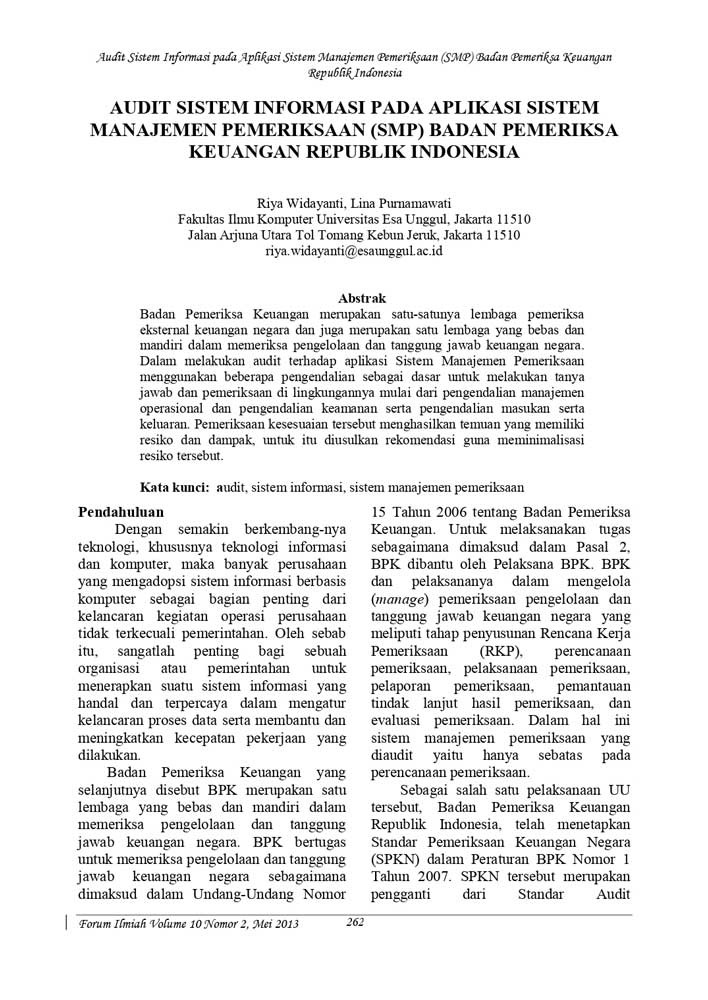 Audit Sistem Informasi pada Aplikasi Sistem Manajemen Pemeriksaan (SMP) Badan Pemeriksa Keuangan Republik Indonesia

AUDIT SISTEM INFORMASI PADA APLIKASI SISTEM MANAJEMEN PEMERIKSAAN (SMP) BADAN PEMERIKSA KEUANGAN REPUBLIK INDONESIA

Riya Widayanti, Lina Purnamawati
Fakultas Ilmu Komputer Universitas Esa Unggul, Jakarta 11510
Jalan Arjuna Utara Tol Tomang Kebun Jeruk, Jakarta 11510
riya.widayanti@esaunggul.ac.id

Abstrak
Badan Pemeriksa Keuangan merupakan satu-satunya lembaga pemeriksa eksternal keuangan negara dan juga merupakan satu lembaga yang bebas dan mandiri dalam memeriksa pengelolaan dan tanggung jawab keuangan negara. Dalam melakukan audit terhadap aplikasi Sistem Manajemen Pemeriksaan menggunakan beberapa pengendalian sebagai dasar untuk melakukan tanya jawab dan pemeriksaan di lingkungannya mulai dari pengendalian manajemen operasional dan pengendalian keamanan serta pengendalian masukan serta keluaran. Pemeriksaan kesesuaian tersebut menghasilkan temuan yang memiliki resiko dan dampak, untuk itu diusulkan rekomendasi guna meminimalisasi resiko tersebut.

Kata kunci: audit, sistem informasi, sistem manajemen pemeriksaan

Pendahuluan
Dengan semakin berkembang-nya teknologi, khususnya teknologi informasi dan komputer, maka banyak perusahaan yang mengadopsi sistem informasi berbasis komputer sebagai bagian penting dari kelancaran kegiatan operasi perusahaan tidak terkecuali pemerintahan. Oleh sebab itu, sangatlah penting bagi sebuah organisasi atau pemerintahan untuk menerapkan suatu sistem informasi yang handal dan terpercaya dalam mengatur kelancaran proses data serta membantu dan meningkatkan kecepatan pekerjaan yang dilakukan.

Badan Pemeriksa Keuangan yang selanjutnya disebut BPK merupakan satu lembaga yang bebas dan mandiri dalam memeriksa pengelolaan dan tanggung jawab keuangan negara. BPK bertugas untuk memeriksa pengelolaan dan tanggung jawab keuangan negara sebagaimana dimaksud dalam Undang-Undang Nomor 15 Tahun 2006 tentang Badan Pemeriksa Keuangan. Untuk melaksanakan tugas sebagaimana dimaksud dalam Pasal 2, BPK dibantu oleh Pelaksana BPK. BPK dan pelaksananya dalam mengelola (manage) pemeriksaan pengelolaan dan tanggung jawab keuangan negara yang meliputi tahap penyusunan Rencana Kerja Pemeriksaan (RKP), perencanaan pemeriksaan, pelaksanaan pemeriksaan, pelaporan pemeriksaan, pemantauan tindak lanjut hasil pemeriksaan, dan evaluasi pemeriksaan. Dalam hal ini sistem manajemen pemeriksaan yang diaudit yaitu hanya sebatas pada perencanaan pemeriksaan.

Sebagai salah satu pelaksanaan UU tersebut, Badan Pemeriksa Keuangan Republik Indonesia, telah menetapkan Standar Pemeriksaan Keuangan Negara (SPKN) dalam Peraturan BPK Nomor 1 Tahun 2007. SPKN tersebut merupakan pengganti dari Standar Audit

Forum Ilmiah Volume 10 Nomor 2, Mei 2013 262